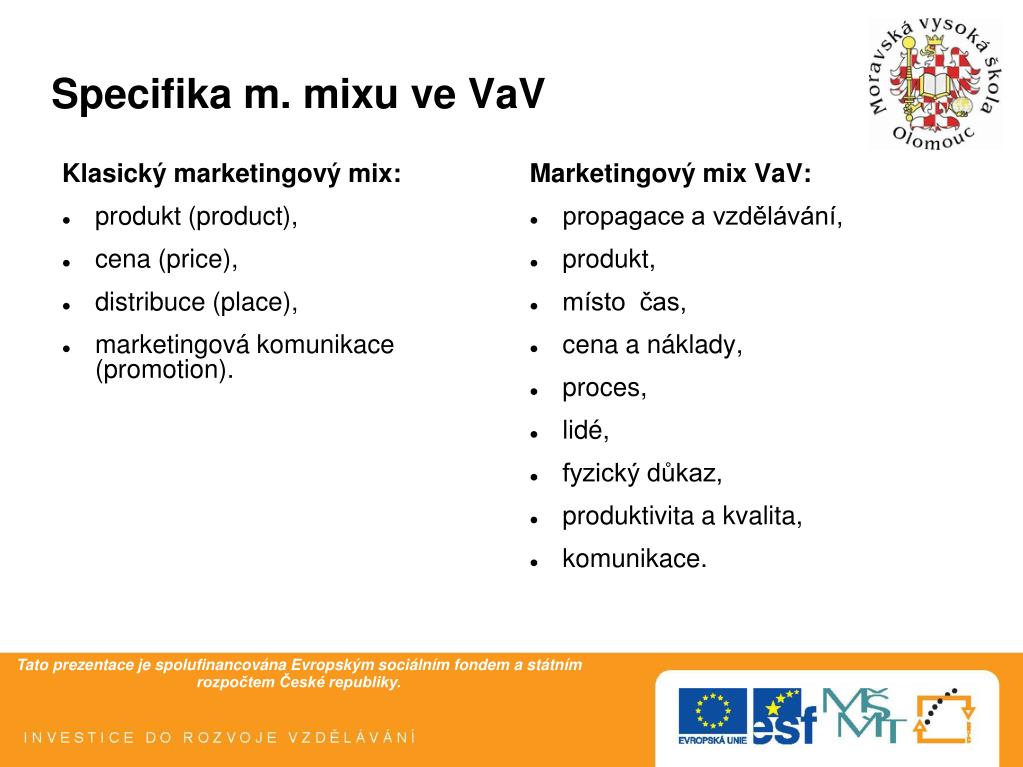 Specifika m. mixu ve VaV

Moravská vysoká škola Olomouc

Klasický marketingový mix:

- produkt (product),
- cena (price),
- distribuce (place),
- marketingová komunikace (promotion).

Marketingový mix VaV:

- propagace a vzdělávání,
- produkt,
- místo čas,
- cena a náklady,
- proces,
- lidé,
- fyzický důkaz,
- produktivita a kvalita,
- komunikace.

Tato prezentace je spolufinancována Evropským sociálním fondem a státním rozpočtem České republiky.

INVESTICE DO ROZVOJE VZDĚLÁVÁNÍ

EVROPSKÁ UNIE esf MŠMT